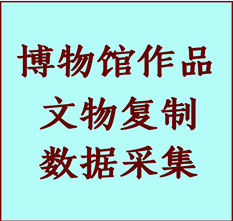 博物馆作品
文物复制
数据采集